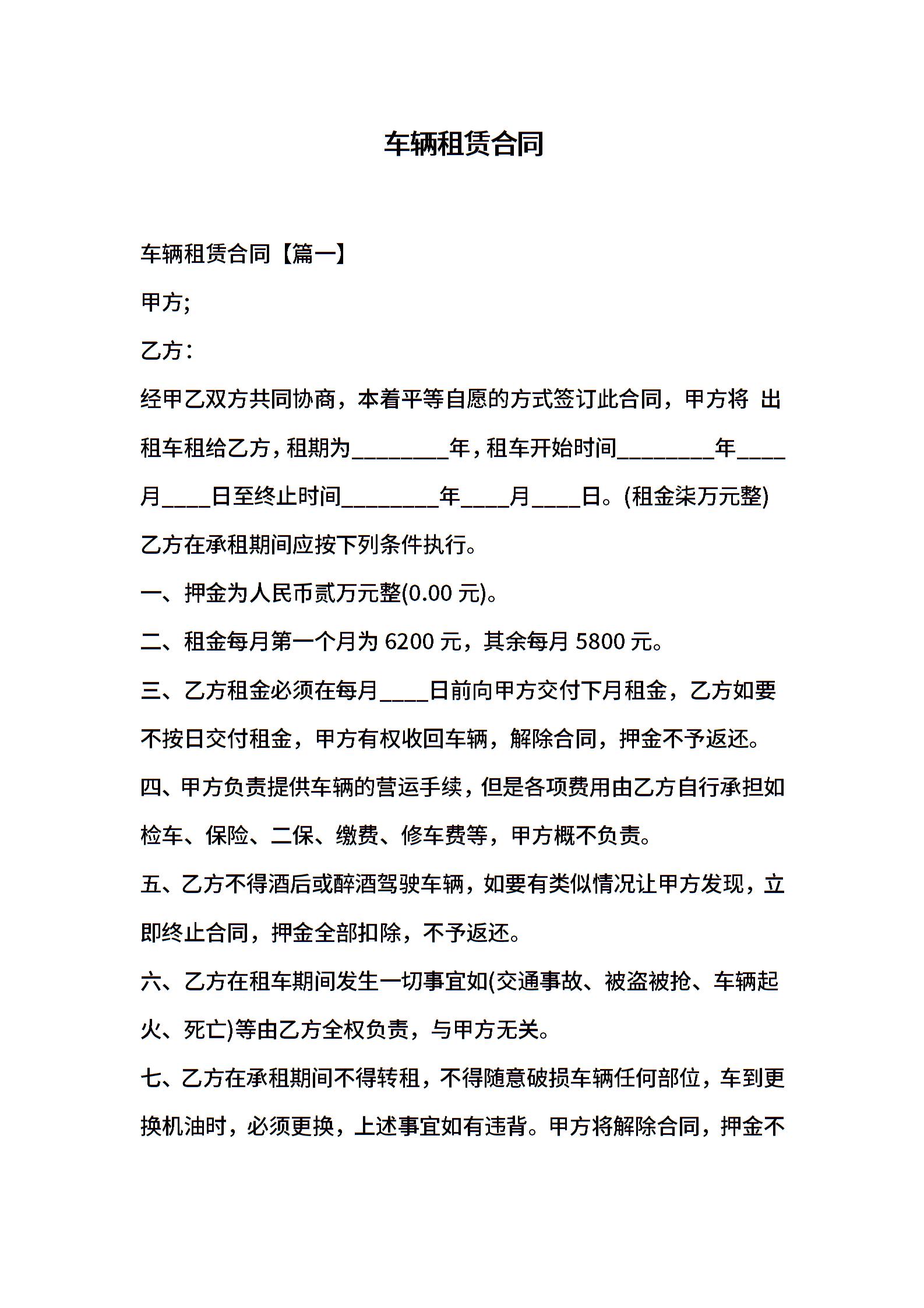 车辆租赁合同

车辆租赁合同【篇一】

甲方;

乙方：

经甲乙双方共同协商，本着平等自愿的方式签订此合同，甲方将 出租车租给乙方，租期为________年，租车开始时间________年____月____日至终止时间________年____月____日。(租金柒万元整)

乙方在承租期间应按下列条件执行。

一、押金为人民币贰万元整(0.00 元)。

二、租金每月第一个月为 6200 元，其余每月 5800 元。

三、乙方租金必须在每月____日前向甲方交付下月租金，乙方如要不按日交付租金，甲方有权收回车辆，解除合同，押金不予返还。

四、甲方负责提供车辆的营运手续，但是各项费用由乙方自行承担如检车、保险、二保、缴费、修车费等，甲方概不负责。

五、乙方不得酒后或醉酒驾驶车辆，如要有类似情况让甲方发现，立即终止合同，押金全部扣除，不予返还。

六、乙方在租车期间发生一切事宜如(交通事故、被盗被抢、车辆起火、死亡)等由乙方全权负责，与甲方无关。

七、乙方在承租期间不得转租，不得随意破损车辆任何部位，车到更换机油时，必须更换，上述事宜如有违背。甲方将解除合同，押金不